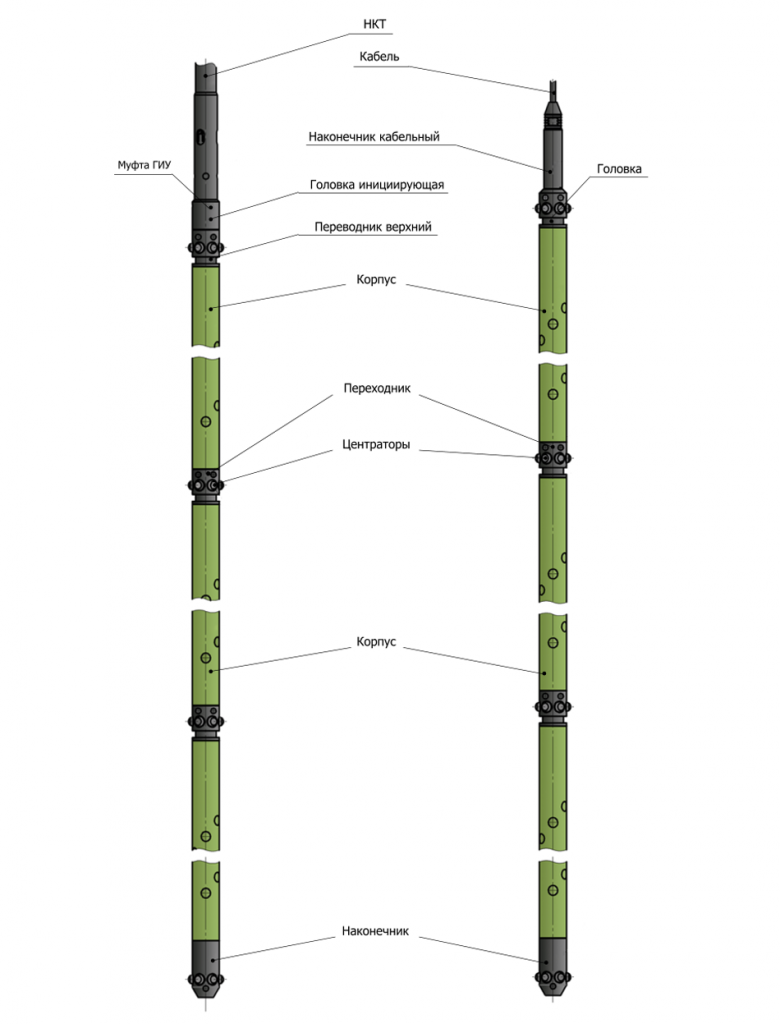 НКТ

Кабель

Наконечник кабельный

Муфта ГИУ

Головка

Головка инициирующая

Переводник верхний

Корпус

Переходник

Центраторы

Корпус

Наконечник